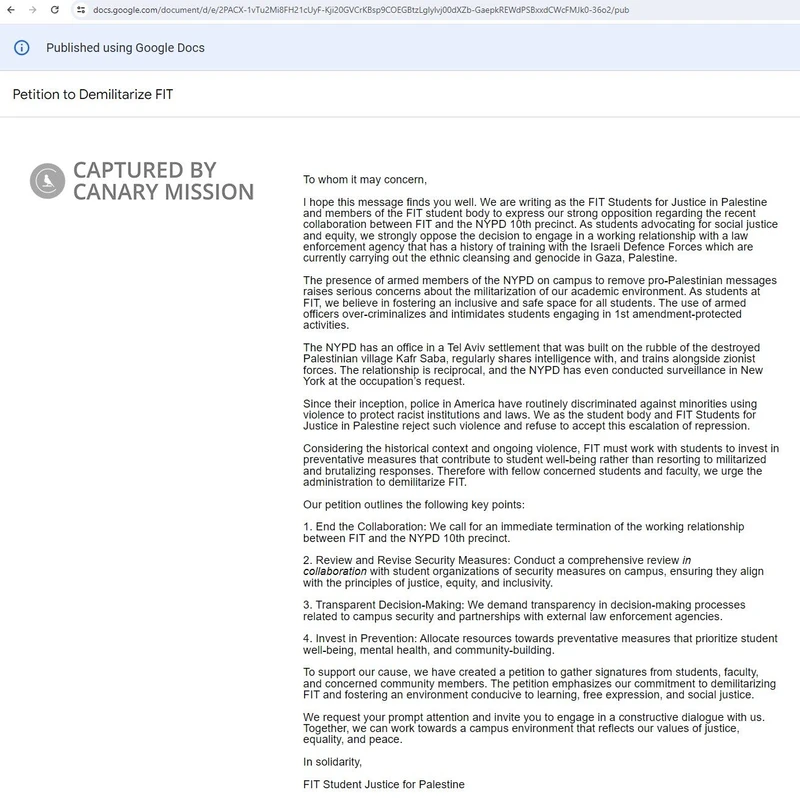 docs.google.com/document/d/e/2PACX-1vTu2Mi8FH21cUyF-Kji20GVCrKBsp9COEGBtzLglylvj00dXZb-GaepkREWdPSBxxdCWcFMJk0-36o2/pub

Published using Google Docs

Petition to Demilitarize FIT

CAPTURED BY CANARY MISSION

To whom it may concern,

I hope this message finds you well. We are writing as the FIT Students for Justice in Palestine and members of the FIT student body to express our strong opposition regarding the recent collaboration between FIT and the NYPD 10th precinct. As students advocating for social justice and equity, we strongly oppose the decision to engage in a working relationship with a law enforcement agency that has a history of training with the Israeli Defence Forces which are currently carrying out the ethnic cleansing and genocide in Gaza, Palestine.

The presence of armed members of the NYPD on campus to remove pro-Palestinian messages raises serious concerns about the militarization of our academic environment. As students at FIT, we believe in fostering an inclusive and safe space for all students. The use of armed officers over-criminalizes and intimidates students engaging in 1st amendment-protected activities.

The NYPD has an office in a Tel Aviv settlement that was built on the rubble of the destroyed Palestinian village Kafr Saba, regularly shares intelligence with, and trains alongside zionist forces. The relationship is reciprocal, and the NYPD has even conducted surveillance in New York at the occupation's request.

Since their inception, police in America have routinely discriminated against minorities using violence to protect racist institutions and laws. We as the student body and FIT Students for Justice in Palestine reject such violence and refuse to accept this escalation of repression.

Considering the historical context and ongoing violence, FIT must work with students to invest in preventative measures that contribute to student well-being rather than resorting to militarized and brutalizing responses. Therefore with fellow concerned students and faculty, we urge the administration to demilitarize FIT.

Our petition outlines the following key points:

1. End the Collaboration: We call for an immediate termination of the working relationship between FIT and the NYPD 10th precinct.

2. Review and Revise Security Measures: Conduct a comprehensive review in collaboration with student organizations of security measures on campus, ensuring they align with the principles of justice, equity, and inclusivity.

3. Transparent Decision-Making: We demand transparency in decision-making processes related to campus security and partnerships with external law enforcement agencies.

4. Invest in Prevention: Allocate resources towards preventative measures that prioritize student well-being, mental health, and community-building.

To support our cause, we have created a petition to gather signatures from students, faculty, and concerned community members. The petition emphasizes our commitment to demilitarizing FIT and fostering an environment conducive to learning, free expression, and social justice.

We request your prompt attention and invite you to engage in a constructive dialogue with us. Together, we can work towards a campus environment that reflects our values of justice, equality, and peace.

In solidarity,

FIT Student Justice for Palestine